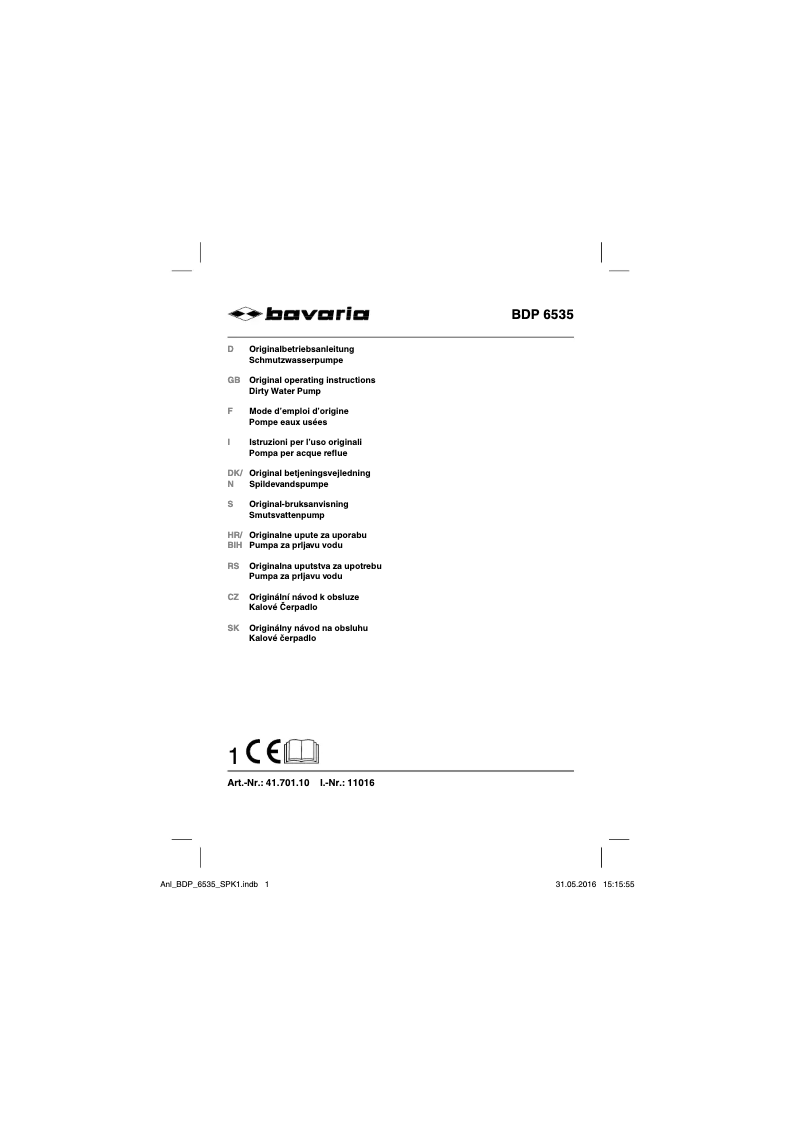 bavaria

BDP 6535

D Originalbetriebsanleitung
Schmutzwasserpumpe

GB Original operating instructions
Dirty Water Pump

F Mode d'emploi d'origine
Pompe eaux usées

I Istruzioni per l'uso originali
Pompa per acque reflue

DK/ Original betjeningsvejledning
N Spildevandspumpe

S Original-bruksanvisning
Smutsvattenpump

HR/ Originalne upute za uporabu
BIH Pumpa za prljavu vodu

RS Originalna uputstva za upotrebu
Pumpa za prljavu vodu

CZ Originální návod k obsluze
Kalové Čerpadlo

SK Originálny návod na obsluhu
Kalové čerpadlo

1 CE

Art.-Nr.: 41.701.10 I.-Nr.: 11016

Anl_BDP_6535_SPK1.indb 1

31.05.2016 15:15:55